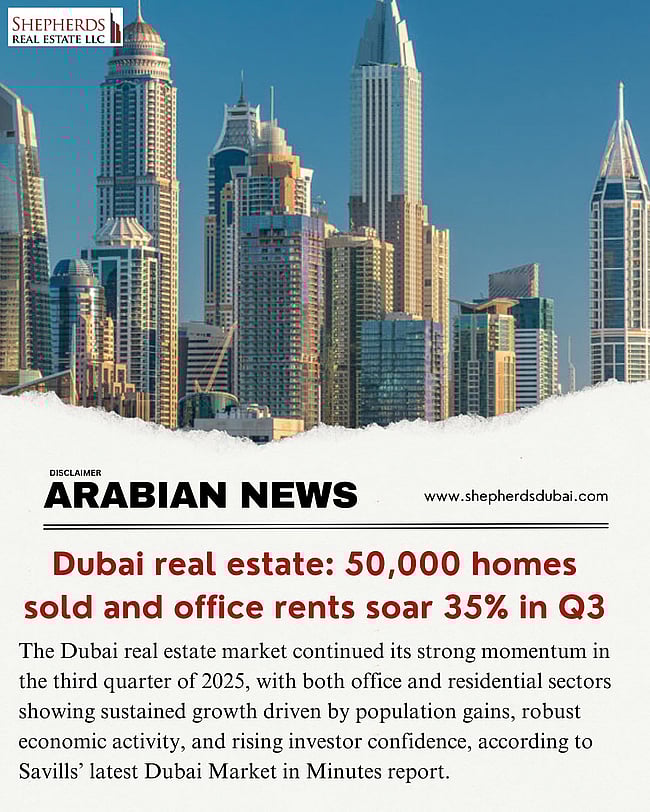 SHEPHERDS
REAL ESTATE LLC

DISCLAIMER
ARABIAN NEWS

www.shepherdsdubai.com

Dubai real estate: 50,000 homes sold and office rents soar 35% in Q3

The Dubai real estate market continued its strong momentum in the third quarter of 2025, with both office and residential sectors showing sustained growth driven by population gains, robust economic activity, and rising investor confidence, according to Savills' latest Dubai Market in Minutes report.